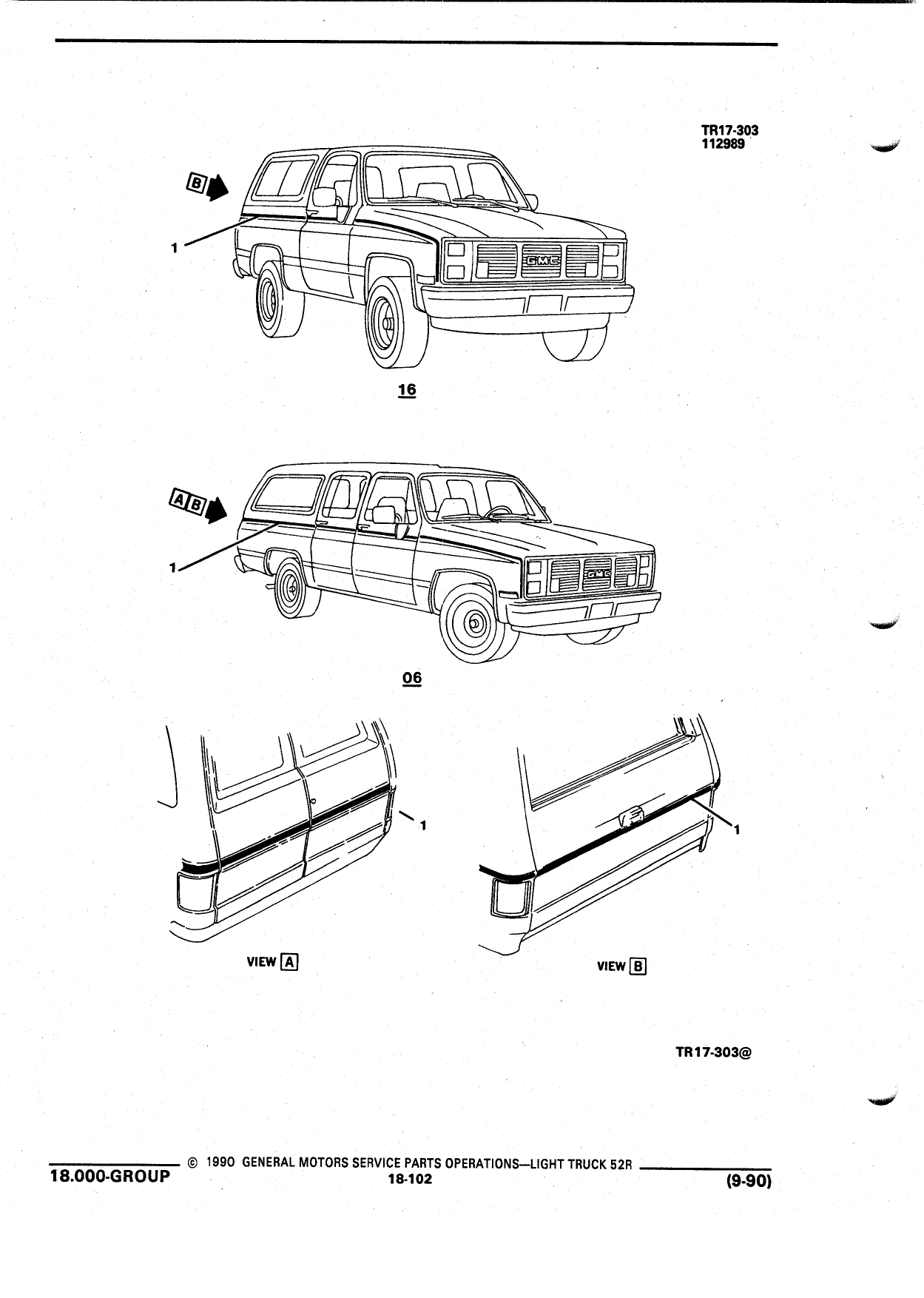 TR17-303
112989

B

1

GMC

16

A B

1

GMC

06

1

1

VIEW A

VIEW B

TR17-303@

18.000-GROUP © 1990 GENERAL MOTORS SERVICE PARTS OPERATIONS—LIGHT TRUCK 52R
18-102
(9-90)